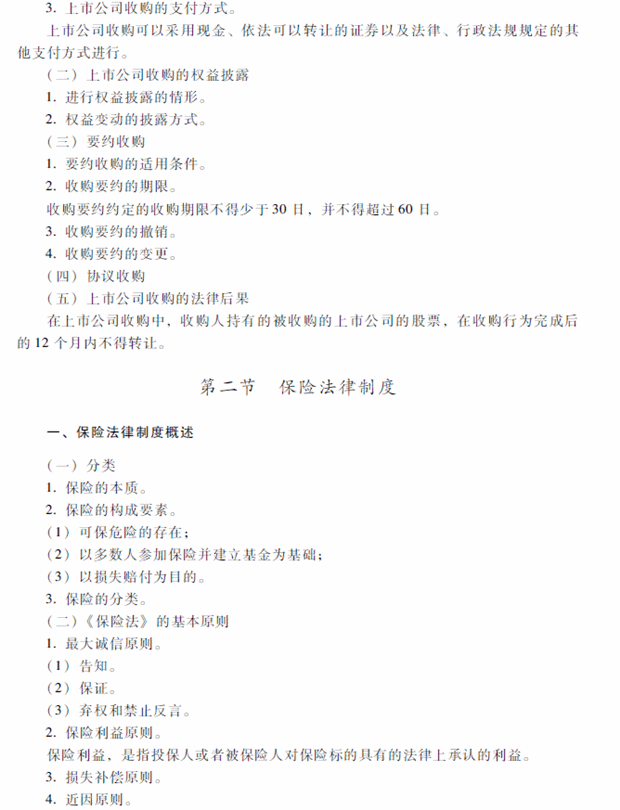 3. 上市公司收购的支付方式。

上市公司收购可以采用现金、依法可以转让的证券以及法律、行政法规规定的其他支付方式进行。

（二）上市公司收购的权益披露

1. 进行权益披露的情形。

2. 权益变动的披露方式。

（三）要约收购

1. 要约收购的适用条件。

2. 收购要约的期限。

收购要约约定的收购期限不得少于30日，并不得超过60日。

3. 收购要约的撤销。

4. 收购要约的变更。

（四）协议收购

（五）上市公司收购的法律后果

在上市公司收购中，收购人持有的被收购的上市公司的股票，在收购行为完成后的12个月内不得转让。

第二节　保险法律制度

一、保险法律制度概述

（一）分类

1. 保险的本质。

2. 保险的构成要素。

（1）可保危险的存在；

（2）以多数人参加保险并建立基金为基础；

（3）以损失赔付为目的。

3. 保险的分类。

（二）《保险法》的基本原则

1. 最大诚信原则。

（1）告知。

（2）保证。

（3）弃权和禁止反言。

2. 保险利益原则。

保险利益，是指投保人或者被保险人对保险标的具有的法律上承认的利益。

3. 损失补偿原则。

4. 近因原则。